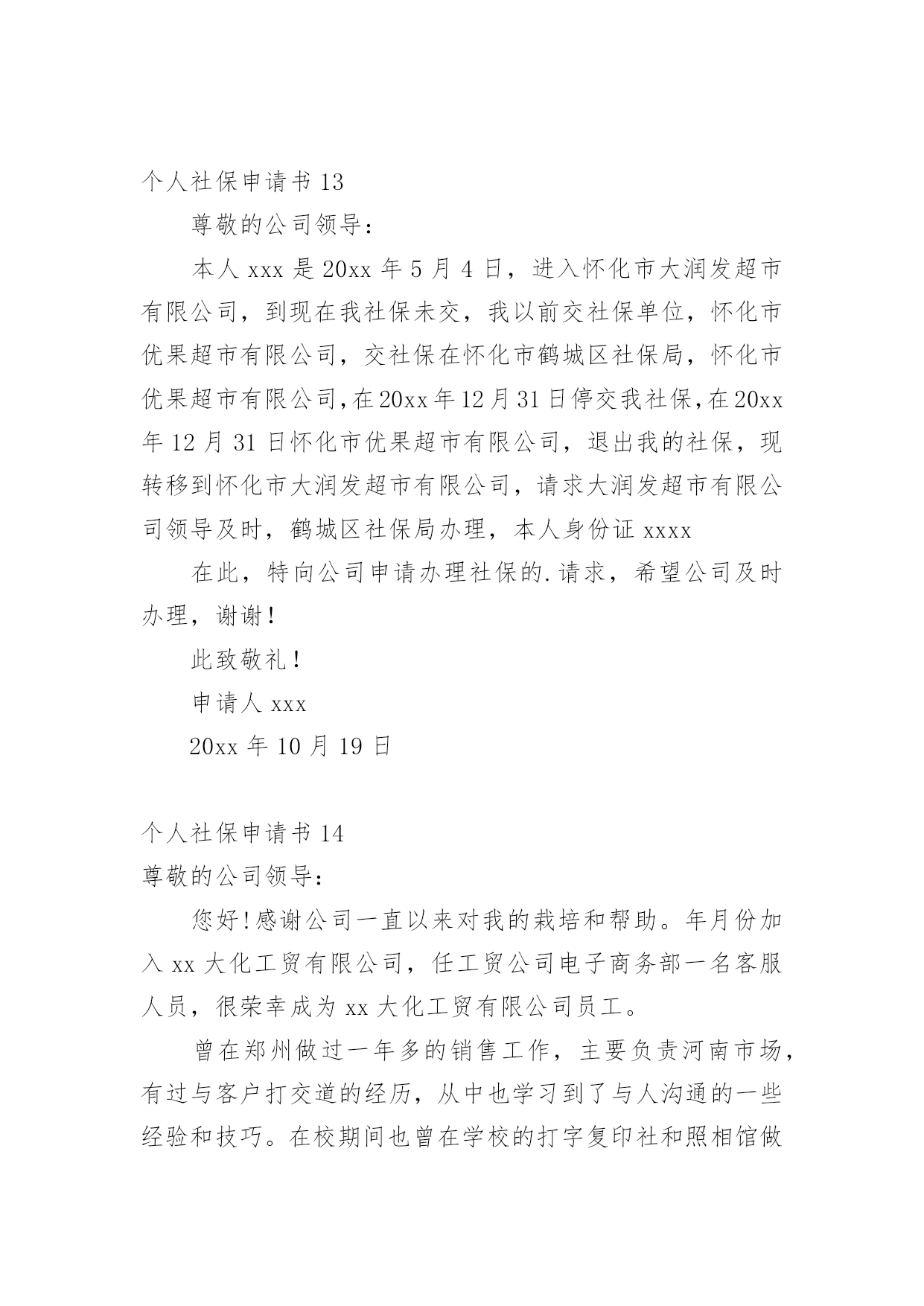 个人社保申请书 13

尊敬的公司领导：

本人 xxx 是 20xx 年 5 月 4 日，进入怀化市大润发超市有限公司，到现在我社保未交，我以前交社保单位，怀化市优果超市有限公司，交社保在怀化市鹤城区社保局，怀化市优果超市有限公司，在 20xx 年 12 月 31 日停交我社保，在 20xx 年 12 月 31 日怀化市优果超市有限公司，退出我的社保，现转移到怀化市大润发超市有限公司，请求大润发超市有限公司领导及时，鹤城区社保局办理，本人身份证 xxxx

在此，特向公司申请办理社保的.请求，希望公司及时办理，谢谢！

此致敬礼！

申请人 xxx

20xx 年 10 月 19 日

个人社保申请书 14

尊敬的公司领导：

您好！感谢公司一直以来对我的栽培和帮助。年月份加入 xx 大化工贸有限公司，任工贸公司电子商务部一名客服人员，很荣幸成为 xx 大化工贸有限公司员工。

曾在郑州做过一年多的销售工作，主要负责河南市场，有过与客户打交道的经历，从中也学习到了与人沟通的一些经验和技巧。在校期间也曾在学校的打字复印社和照相馆做